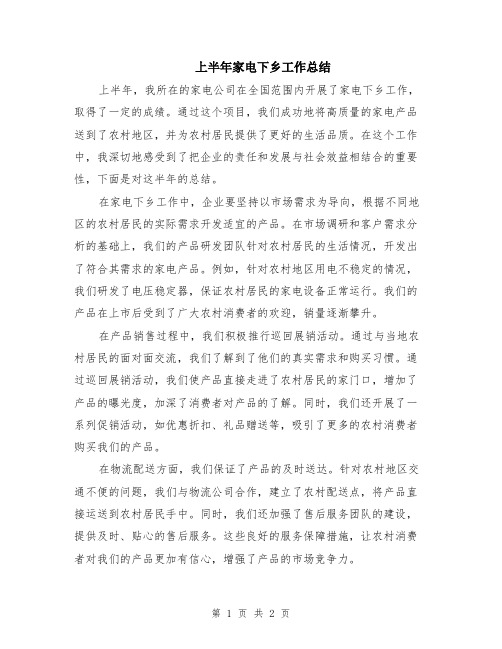 上半年家电下乡工作总结

上半年，我所在的家电公司在全国范围内开展了家电下乡工作，取得了一定的成绩。通过这个项目，我们成功地将高质量的家电产品送到了农村地区，并为农村居民提供了更好的生活品质。在这个工作中，我深切地感受到了把企业的责任和发展与社会效益相结合的重要性，下面是对这半年的总结。

在家电下乡工作中，企业要坚持以市场需求为导向，根据不同地区的农村居民的实际需求开发适宜的产品。在市场调研和客户需求分析的基础上，我们的产品研发团队针对农村居民的生活情况，开发出了符合其需求的家电产品。例如，针对农村地区用电不稳定的情况，我们研发了电压稳定器，保证农村居民的家电设备正常运行。我们的产品在上市后受到了广大农村消费者的欢迎，销量逐渐攀升。

在产品销售过程中，我们积极推行巡回展销活动。通过与当地农村居民的面对面交流，我们了解到了他们的真实需求和购买习惯。通过巡回展销活动，我们使产品直接走进了农村居民的家门口，增加了产品的曝光度，加深了消费者对产品的了解。同时，我们还开展了一系列促销活动，如优惠折扣、礼品赠送等，吸引了更多的农村消费者购买我们的产品。

在物流配送方面，我们保证了产品的及时送达。针对农村地区交通不便的问题，我们与物流公司合作，建立了农村配送点，将产品直接运送到农村居民手中。同时，我们还加强了售后服务团队的建设，提供及时、贴心的售后服务。这些良好的服务保障措施，让农村消费者对我们的产品更加有信心，增强了产品的市场竞争力。

第 1 页 共 2 页